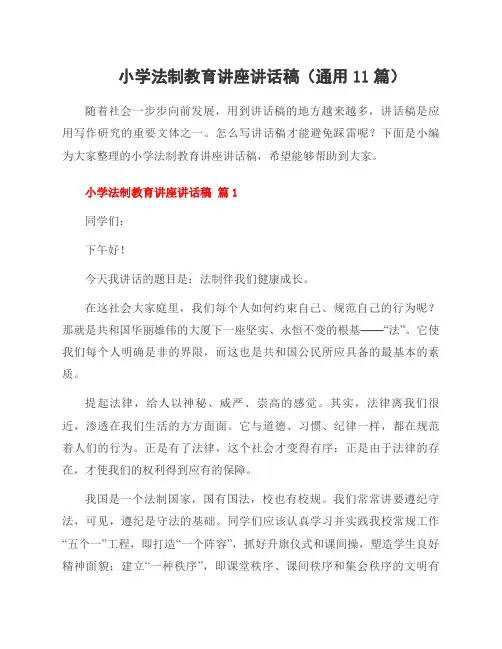 小学法制教育讲座讲话稿（通用 11 篇）

随着社会一步步向前发展，用到讲话稿的地方越来越多，讲话稿是应用写作研究的重要文体之一。怎么写讲话稿才能避免踩雷呢？下面是小编为大家整理的小学法制教育讲座讲话稿，希望能够帮助到大家。

小学法制教育讲座讲话稿 篇 1

同学们：

下午好！

今天我讲话的题目是：法制伴我们健康成长。

在这社会大家庭里，我们每个人如何约束自己、规范自己的行为呢？那就是共和国华丽雄伟的大厦下一座坚实、永恒不变的根基——“法”。它使我们每个人明确是非的界限，而这也是共和国公民所应具备的最基本的素质。

提起法律，给人以神秘、威严、崇高的感觉。其实，法律离我们很近，渗透在我们生活的方方面面。它与道德、习惯、纪律一样，都在规范着人们的行为。正是有了法律，这个社会才变得有序；正是由于法律的存在，才使我们的权利得到应有的保障。

我国是一个法制国家，国有国法，校也有校规。我们常常讲要遵纪守法，可见，遵纪是守法的基础。同学们应该认真学习并实践我校常规工作“五个一”工程，即打造“一个阵容”，抓好升旗仪式和课间操，塑造学生良好精神面貌；建立“一种秩序”，即课堂秩序、课间秩序和集会秩序的文明有